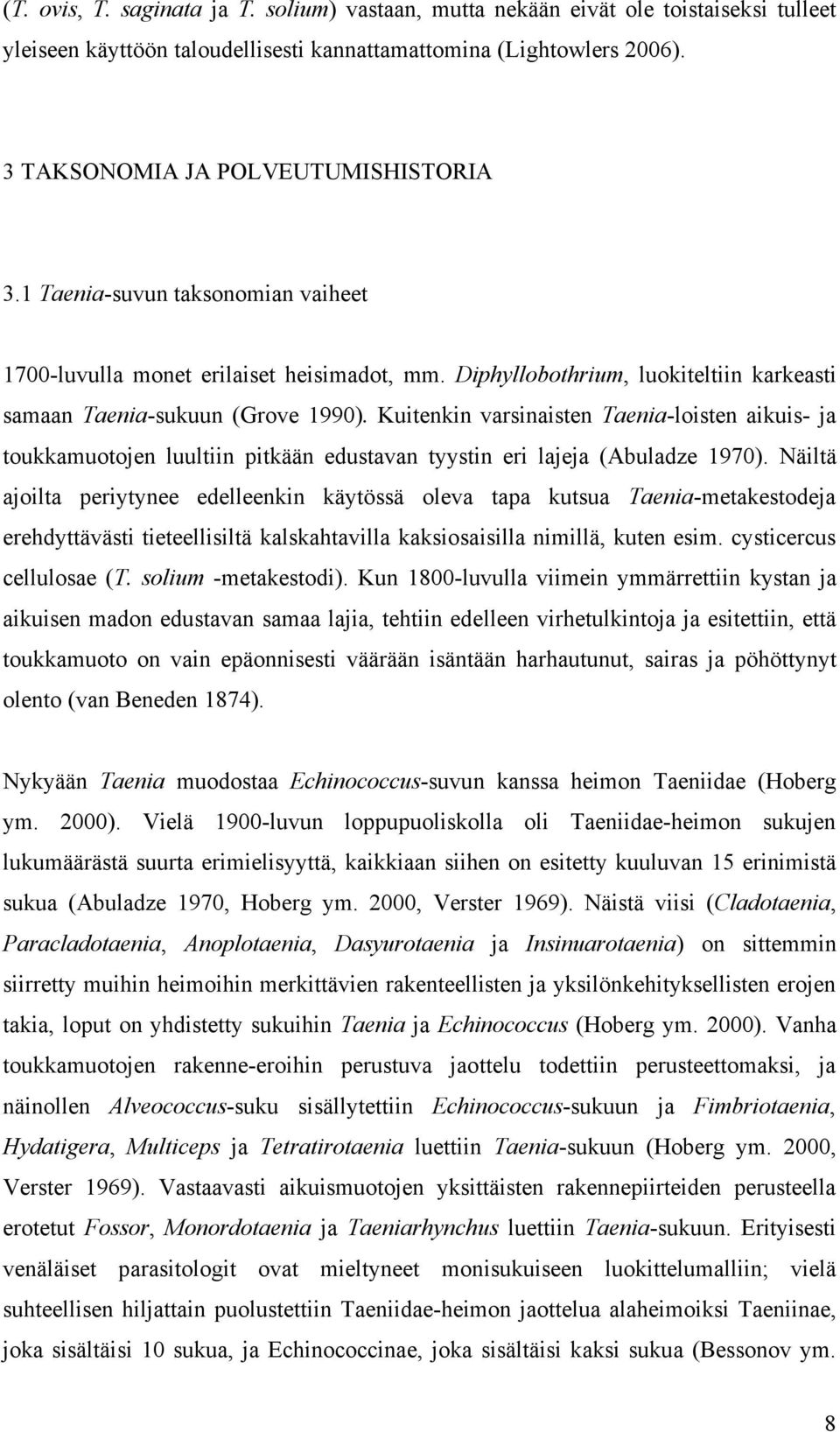 (T. ovis, T. saginata ja T. solium) vastaan, mutta nekään eivät ole toistaiseksi tulleet yleiseen käyttöön taloudellisesti kannattamattomina (Lightowlers 2006).

3 TAKSONOMIA JA POLVEUTUMISHISTORIA

3.1 Taenia-suvun taksonomian vaiheet

1700-luvulla monet erilaiset heisimadot, mm. Diphyllobothrium, luokiteltiin karkeasti samaan Taenia-sukuun (Grove 1990). Kuitenkin varsinaisten Taenia-loisten aikuis- ja toukkamuotojen luultiin pitkään edustavan tyystin eri lajeja (Abuladze 1970). Näiltä ajoilta periytynee edelleenkin käytössä oleva tapa kutsua Taenia-metakestodeja erehdyttävästi tieteellisiltä kalskahtavilla kaksiosaisilla nimillä, kuten esim. cysticercus cellulosae (T. solium -metakestodi). Kun 1800-luvulla viimein ymmärrettiin kystan ja aikuisen madon edustavan samaa lajia, tehtiin edelleen virhetulkintoja ja esitettiin, että toukkamuoto on vain epäonnisesti väärään isäntään harhautunut, sairas ja pöhöttynyt olento (van Beneden 1874).

Nykyään Taenia muodostaa Echinococcus-suvun kanssa heimon Taeniidae (Hoberg ym. 2000). Vielä 1900-luvun loppupuoliskolla oli Taeniidae-heimon sukujen lukumäärästä suurta erimielisyyttä, kaikkiaan siihen on esitetty kuuluvan 15 erinimistä sukua (Abuladze 1970, Hoberg ym. 2000, Verster 1969). Näistä viisi (Cladotaenia, Paracladotaenia, Anoplotaenia, Dasyurotaenia ja Insinuarotaenia) on sittemmin siirretty muihin heimoihin merkittävien rakenteellisten ja yksilönkehityksellisten erojen takia, loput on yhdistetty sukuihin Taenia ja Echinococcus (Hoberg ym. 2000). Vanha toukkamuotojen rakenne-eroihin perustuva jaottelu todettiin perusteettomaksi, ja näinollen Alveococcus-suku sisällytettiin Echinococcus-sukuun ja Fimbriotaenia, Hydatigera, Multiceps ja Tetratirotaenia luettiin Taenia-sukuun (Hoberg ym. 2000, Verster 1969). Vastaavasti aikuismuotojen yksittäisten rakennepiirteiden perusteella erotetut Fossor, Monordotaenia ja Taeniarhynchus luettiin Taenia-sukuun. Erityisesti venäläiset parasitologit ovat mieltyneet monisukuiseen luokittelumalliin; vielä suhteellisen hiljattain puolustettiin Taeniidae-heimon jaottelua alaheimoiksi Taeniinae, joka sisältäisi 10 sukua, ja Echinococcinae, joka sisältäisi kaksi sukua (Bessonov ym.

8